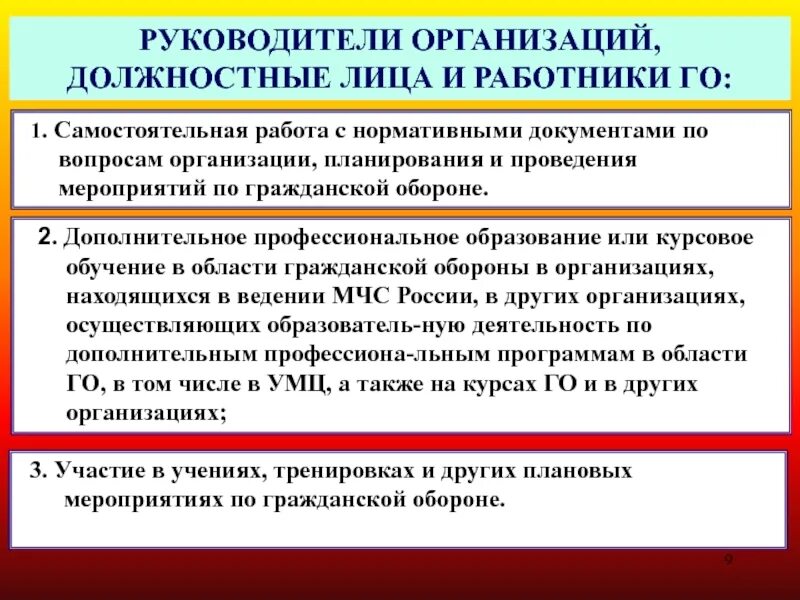 РУКОВОДИТЕЛИ ОРГАНИЗАЦИЙ, ДОЛЖНОСТНЫЕ ЛИЦА И РАБОТНИКИ ГО:

1. Самостоятельная работа с нормативными документами по вопросам организации, планирования и проведения мероприятий по гражданской обороне.

2. Дополнительное профессиональное образование или курсовое обучение в области гражданской обороны в организациях, находящихся в ведении МЧС России, в других организациях, осуществляющих образователь-ную деятельность по дополнительным профессиона-льным программам в области ГО, в том числе в УМЦ, а также на курсах ГО и в других организациях;

3. Участие в учениях, тренировках и других плановых мероприятиях по гражданской обороне.

9